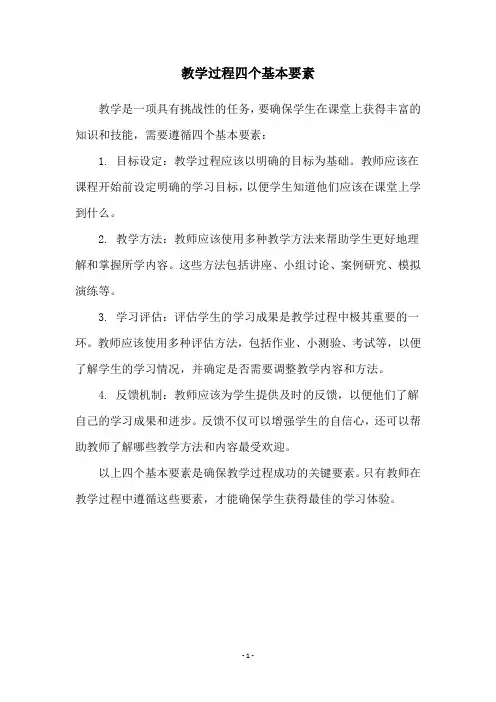 教学过程四个基本要素

教学是一项具有挑战性的任务，要确保学生在课堂上获得丰富的知识和技能，需要遵循四个基本要素：

1. 目标设定：教学过程应该以明确的目标为基础。教师应该在课程开始前设定明确的学习目标，以便学生知道他们应该在课堂上学到什么。

2. 教学方法：教师应该使用多种教学方法来帮助学生更好地理解和掌握所学内容。这些方法包括讲座、小组讨论、案例研究、模拟演练等。

3. 学习评估：评估学生的学习成果是教学过程中极其重要的一环。教师应该使用多种评估方法，包括作业、小测验、考试等，以便了解学生的学习情况，并确定是否需要调整教学内容和方法。

4. 反馈机制：教师应该为学生提供及时的反馈，以便他们了解自己的学习成果和进步。反馈不仅可以增强学生的自信心，还可以帮助教师了解哪些教学方法和内容最受欢迎。

以上四个基本要素是确保教学过程成功的关键要素。只有教师在教学过程中遵循这些要素，才能确保学生获得最佳的学习体验。

- 1 -